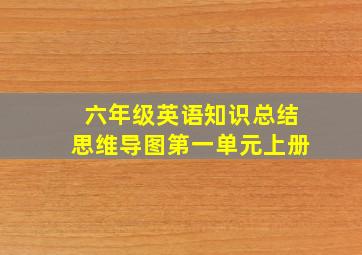 六年级英语知识总结
思维导图第一单元上册